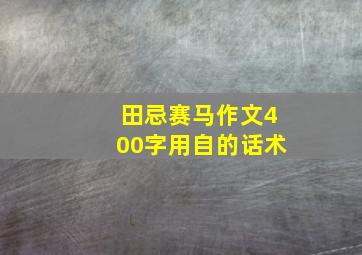 田忌赛马作文400字用自的话术